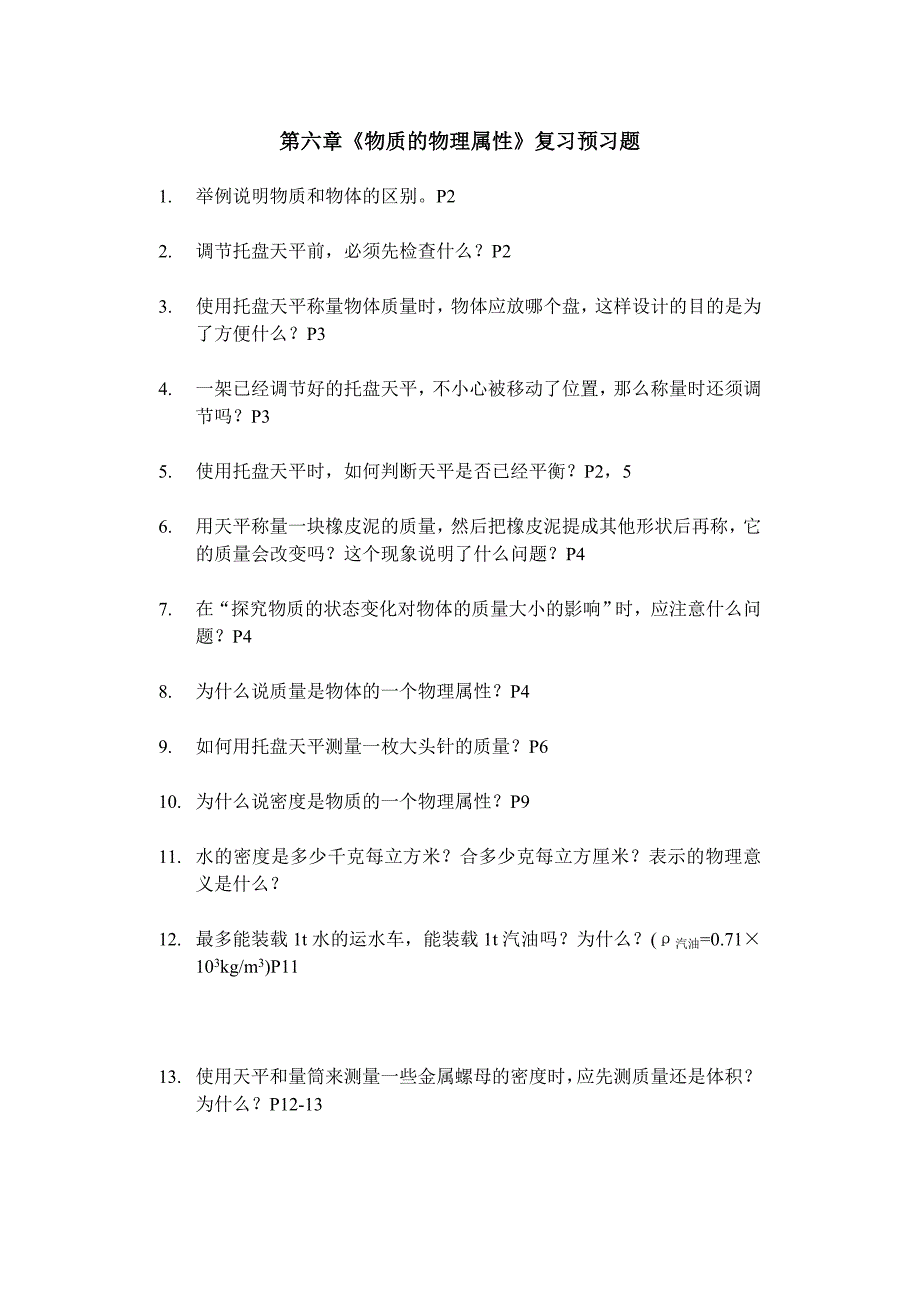 第六章《物质的物理属性》复习预习题

1. 举例说明物质和物体的区别。P2

2. 调节托盘天平前，必须先检查什么？P2

3. 使用托盘天平称量物体质量时，物体应放哪个盘，这样设计的目的是为了方便什么？P3

4. 一架已经调节好的托盘天平，不小心被移动了位置，那么称量时还须调节吗？P3

5. 使用托盘天平时，如何判断天平是否已经平衡？P2，5

6. 用天平称量一块橡皮泥的质量，然后把橡皮泥提成其他形状后再称，它的质量会改变吗？这个现象说明了什么问题？P4

7. 在“探究物质的状态变化对物体的质量大小的影响”时，应注意什么问题？P4

8. 为什么说质量是物体的一个物理属性？P4

9. 如何用托盘天平测量一枚大头针的质量？P6

10. 为什么说密度是物质的一个物理属性？P9

11. 水的密度是多少千克每立方米？合多少克每立方厘米？表示的物理意义是什么？

12. 最多能装载 1t 水的运水车，能装载 1t 汽油吗？为什么？($\rho_{汽油}=0.71\times10^3kg/m^3$)P11

13. 使用天平和量筒来测量一些金属螺母的密度时，应先测质量还是体积？为什么？P12-13